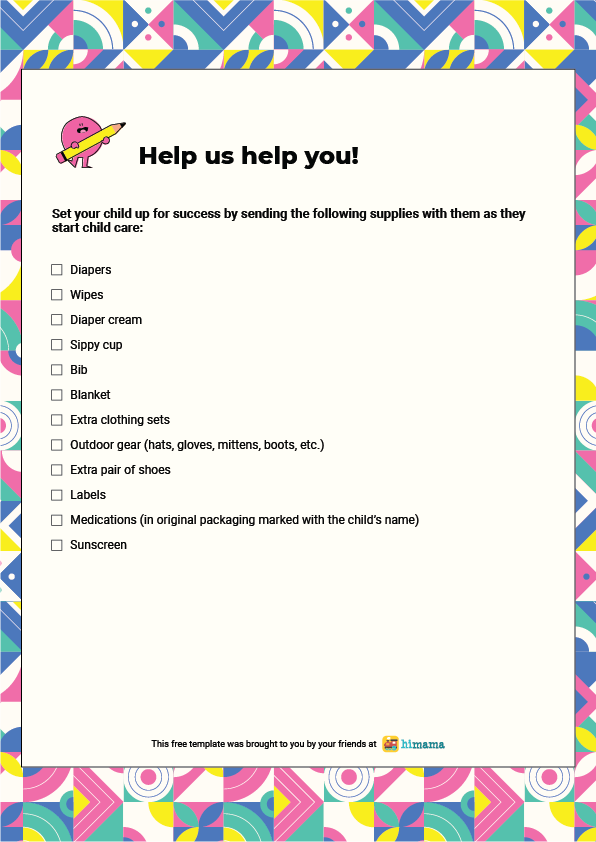 Help us help you!

Set your child up for success by sending the following supplies with them as they start child care:

☐ Diapers
☐ Wipes
☐ Diaper cream
☐ Sippy cup
☐ Bib
☐ Blanket
☐ Extra clothing sets
☐ Outdoor gear (hats, gloves, mittens, boots, etc.)
☐ Extra pair of shoes
☐ Labels
☐ Medications (in original packaging marked with the child's name)
☐ Sunscreen

This free template was brought to you by your friends at himama